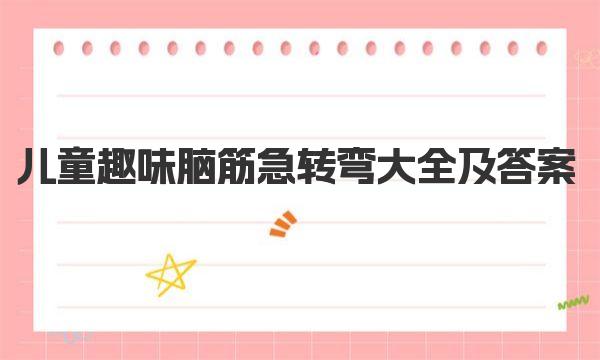 儿童趣味脑筋急转弯大全及答案